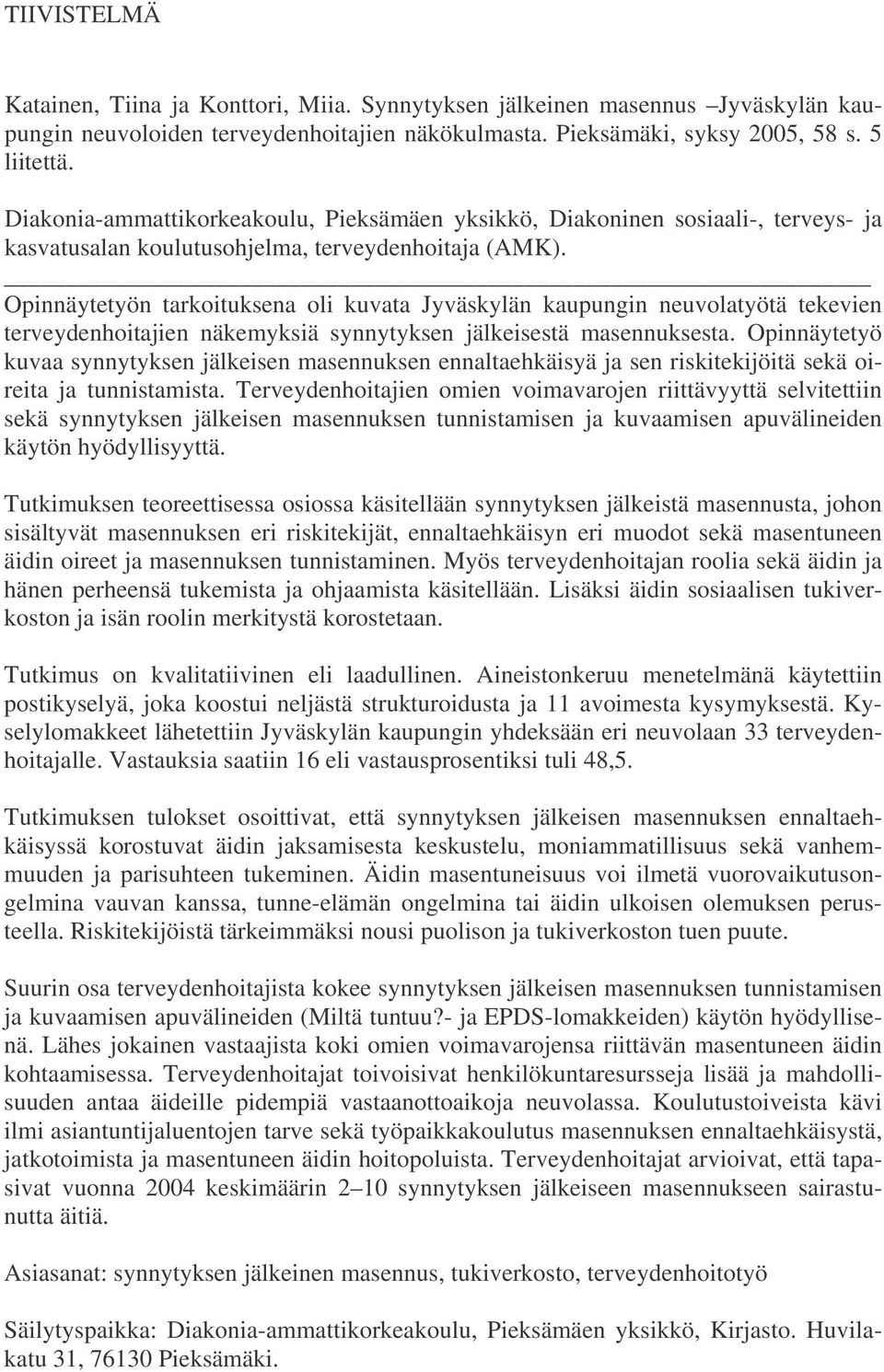 TIIVISTELMÄ

Katainen, Tiina ja Konttori, Miia. Synnytyksen jälkeinen masennus –Jyväskylän kaupungin neuvoloiden terveydenhoitajien näkökulmasta. Pieksämäki, syksy 2005, 58 s. 5 liitettä.

Diakonia-ammattikorkeakoulu, Pieksämäen yksikkö, Diakoninen sosiaali-, terveys- ja kasvatusalan koulutusohjelma, terveydenhoitaja (AMK).

Opinnäytetyön tarkoituksena oli kuvata Jyväskylän kaupungin neuvolatyötä tekevien terveydenhoitajien näkemyksiä synnytyksen jälkeisestä masennuksesta. Opinnäytetyö kuvaa synnytyksen jälkeisen masennuksen ennaltaehkäisyä ja sen riskitekijöitä sekä oireita ja tunnistamista. Terveydenhoitajien omien voimavarojen riittävyyttä selvitettiin sekä synnytyksen jälkeisen masennuksen tunnistamisen ja kuvaamisen apuvälineiden käytön hyödyllisyyttä.

Tutkimuksen teoreettisessa osiossa käsitellään synnytyksen jälkeistä masennusta, johon sisältyvät masennuksen eri riskitekijät, ennaltaehkäisyn eri muodot sekä masentuneen äidin oireet ja masennuksen tunnistaminen. Myös terveydenhoitajan roolia sekä äidin ja hänen perheensä tukemista ja ohjaamista käsitellään. Lisäksi äidin sosiaalisen tukiverkoston ja isän roolin merkitystä korostetaan.

Tutkimus on kvalitatiivinen eli laadullinen. Aineistonkeruu menetelmänä käytettiin postikyselyä, joka koostui neljästä strukturoidusta ja 11 avoimesta kysymyksestä. Kyselylomakkeet lähetettiin Jyväskylän kaupungin yhdeksään eri neuvolaan 33 terveydenhoitajalle. Vastauksia saatiin 16 eli vastausprosentiksi tuli 48,5.

Tutkimuksen tulokset osoittivat, että synnytyksen jälkeisen masennuksen ennaltaehkäisyssä korostuvat äidin jaksamisesta keskustelu, moniammatillisuus sekä vanhemmuuden ja parisuhteen tukeminen. Äidin masentuneisuus voi ilmetä vuorovaikutusongelmina vauvan kanssa, tunne-elämän ongelmina tai äidin ulkoisen olemuksen perusteella. Riskitekijöistä tärkeimmäksi nousi puolison ja tukiverkoston tuen puute.

Suurin osa terveydenhoitajista kokee synnytyksen jälkeisen masennuksen tunnistamisen ja kuvaamisen apuvälineiden (Miltä tuntuu?- ja EPDS-lomakkeiden) käytön hyödyllisenä. Lähes jokainen vastaajista koki omien voimavarojensa riittävän masentuneen äidin kohtaamisessa. Terveydenhoitajat toivoisivat henkilökuntaresursseja lisää ja mahdollisuuden antaa äideille pidempiä vastaanottoaikoja neuvolassa. Koulutustoiveista kävi ilmi asiantuntijaluentojen tarve sekä työpaikkakoulutus masennuksen ennaltaehkäisystä, jatkotoimista ja masentuneen äidin hoitopoluista. Terveydenhoitajat arvioivat, että tapasivat vuonna 2004 keskimäärin 2 –10 synnytyksen jälkeiseen masennukseen sairastunutta äitiä.

Asiasanat: synnytyksen jälkeinen masennus, tukiverkosto, terveydenhoitotyö

Säilytyspaikka: Diakonia-ammattikorkeakoulu, Pieksämäen yksikkö, Kirjasto. Huvilakatu 31, 76130 Pieksämäki.